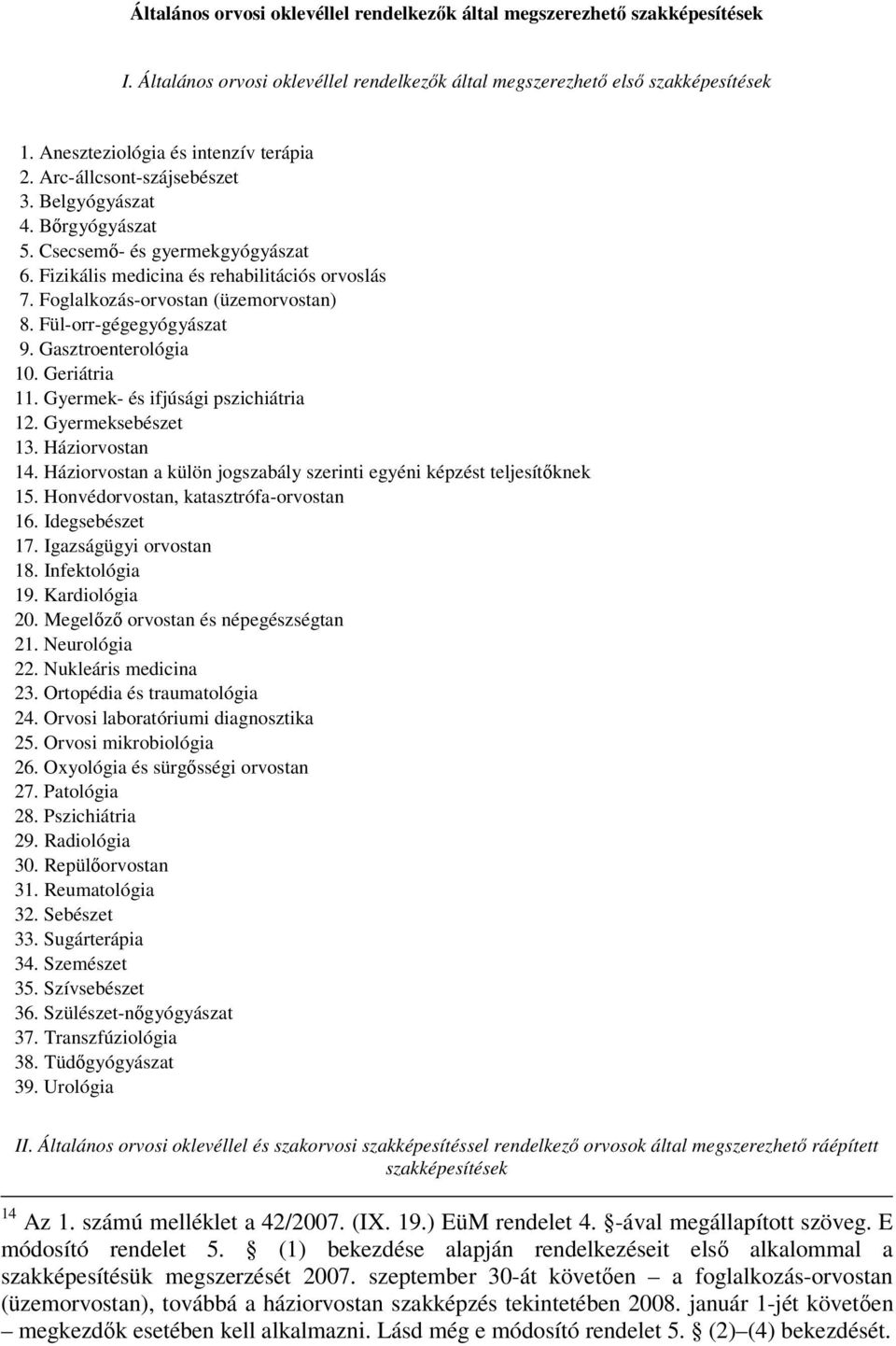 Általános orvosi oklevéllel rendelkezők által megszerezhető szakképesítések

I. Általános orvosi oklevéllel rendelkezők által megszerezhető első szakképesítések

1. Aneszteziológia és intenzív terápia
2. Arc-állcsont-szájsebészet
3. Belgyógyászat
4. Bőrgyógyászat
5. Csecsemő- és gyermekgyógyászat
6. Fizikális medicina és rehabilitációs orvoslás
7. Foglalkozás-orvostan (üzemorvostan)
8. Fül-orr-gégegyógyászat
9. Gasztroenterológia
10. Geriátria
11. Gyermek- és ifjúsági pszichiátria
12. Gyermeksebészet
13. Háziorvostan
14. Háziorvostan a külön jogszabály szerinti egyéni képzést teljesítőknek
15. Honvédorvostan, katasztrófa-orvostan
16. Idegsebészet
17. Igazságügyi orvostan
18. Infektológia
19. Kardiológia
20. Megelőző orvostan és népegészségtan
21. Neurológia
22. Nukleáris medicina
23. Ortopédia és traumatológia
24. Orvosi laboratóriumi diagnosztika
25. Orvosi mikrobiológia
26. Oxyológia és sürgősségi orvostan
27. Patológia
28. Pszichiátria
29. Radiológia
30. Repülőorvostan
31. Reumatológia
32. Sebészet
33. Sugárterápia
34. Szemészet
35. Szívsebészet
36. Szülészet-nőgyógyászat
37. Transzfúziológia
38. Tüdőgyógyászat
39. Urológia

II. Általános orvosi oklevéllel és szakorvosi szakképesítéssel rendelkező orvosok által megszerezhető ráépített szakképesítések

$^{14}$ Az 1. számú melléklet a 42/2007. (IX. 19.) EüM rendelet 4. §-ával megállapított szöveg. E módosító rendelet 5. § (1) bekezdése alapján rendelkezéseit első alkalommal a szakképesítésük megszerzését 2007. szeptember 30-át követően – a foglalkozás-orvostan (üzemorvostan), továbbá a háziorvostan szakképzés tekintetében 2008. január 1-jét követően – megkezdők esetében kell alkalmazni. Lásd még e módosító rendelet 5. § (2)–(4) bekezdését.